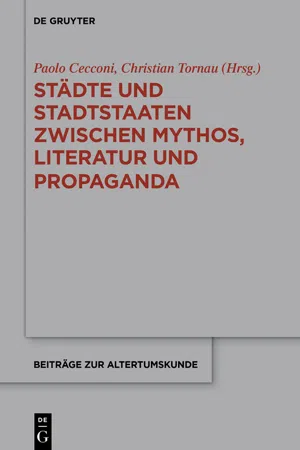 DE GRUYTER

Paolo Cecconi, Christian Tornau (Hrsg.)

STÄDTE UND STADTSTAATEN ZWISCHEN MYTHOS, LITERATUR UND PROPAGANDA

BEITRÄGE ZUR ALTERTUMSKUNDE

DE
G